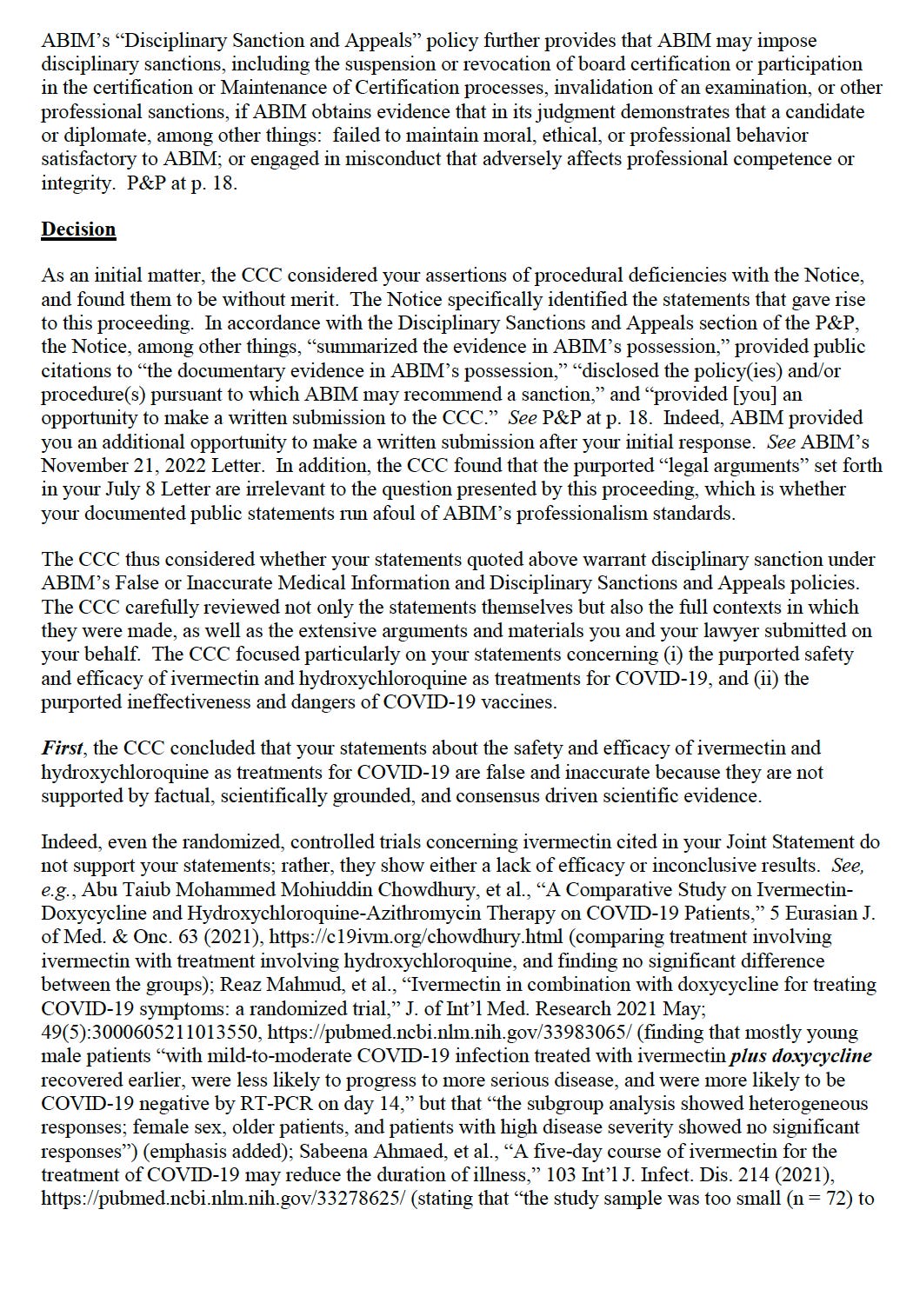 ABIM's "Disciplinary Sanction and Appeals" policy further provides that ABIM may impose disciplinary sanctions, including the suspension or revocation of board certification or participation in the certification or Maintenance of Certification processes, invalidation of an examination, or other professional sanctions, if ABIM obtains evidence that in its judgment demonstrates that a candidate or diplomate, among other things: failed to maintain moral, ethical, or professional behavior satisfactory to ABIM; or engaged in misconduct that adversely affects professional competence or integrity. P&P at p. 18.

Decision

As an initial matter, the CCC considered your assertions of procedural deficiencies with the Notice, and found them to be without merit. The Notice specifically identified the statements that gave rise to this proceeding. In accordance with the Disciplinary Sanctions and Appeals section of the P&P, the Notice, among other things, "summarized the evidence in ABIM's possession," provided public citations to "the documentary evidence in ABIM's possession," "disclosed the policy(ies) and/or procedure(s) pursuant to which ABIM may recommend a sanction," and "provided [you] an opportunity to make a written submission to the CCC." See P&P at p. 18. Indeed, ABIM provided you an additional opportunity to make a written submission after your initial response. See ABIM's November 21, 2022 Letter. In addition, the CCC found that the purported "legal arguments" set forth in your July 8 Letter are irrelevant to the question presented by this proceeding, which is whether your documented public statements run afoul of ABIM's professionalism standards.

The CCC thus considered whether your statements quoted above warrant disciplinary sanction under ABIM's False or Inaccurate Medical Information and Disciplinary Sanctions and Appeals policies. The CCC carefully reviewed not only the statements themselves but also the full contexts in which they were made, as well as the extensive arguments and materials you and your lawyer submitted on your behalf. The CCC focused particularly on your statements concerning (i) the purported safety and efficacy of ivermectin and hydroxychloroquine as treatments for COVID-19, and (ii) the purported ineffectiveness and dangers of COVID-19 vaccines.

First, the CCC concluded that your statements about the safety and efficacy of ivermectin and hydroxychloroquine as treatments for COVID-19 are false and inaccurate because they are not supported by factual, scientifically grounded, and consensus driven scientific evidence.

Indeed, even the randomized, controlled trials concerning ivermectin cited in your Joint Statement do not support your statements; rather, they show either a lack of efficacy or inconclusive results. See, e.g., Abu Taiub Mohammed Mohiuddin Chowdhury, et al., "A Comparative Study on Ivermectin-Doxycycline and Hydroxychloroquine-Azithromycin Therapy on COVID-19 Patients," 5 Eurasian J. of Med. & Onc. 63 (2021), https://c19ivm.org/chowdhury.html (comparing treatment involving ivermectin with treatment involving hydroxychloroquine, and finding no significant difference between the groups); Reaz Mahmud, et al., "Ivermectin in combination with doxycycline for treating COVID-19 symptoms: a randomized trial," J. of Int'l Med. Research 2021 May; 49(5):3000605211013550, https://pubmed.ncbi.nlm.nih.gov/33983065/ (finding that mostly young male patients "with mild-to-moderate COVID-19 infection treated with ivermectin plus doxycycline recovered earlier, were less likely to progress to more serious disease, and were more likely to be COVID-19 negative by RT-PCR on day 14," but that "the subgroup analysis showed heterogeneous responses; female sex, older patients, and patients with high disease severity showed no significant responses") (emphasis added); Sabeena Ahmaed, et al., "A five-day course of ivermectin for the treatment of COVID-19 may reduce the duration of illness," 103 Int'l J. Infect. Dis. 214 (2021), https://pubmed.ncbi.nlm.nih.gov/33278625/ (stating that "the study sample was too small (n = 72) to